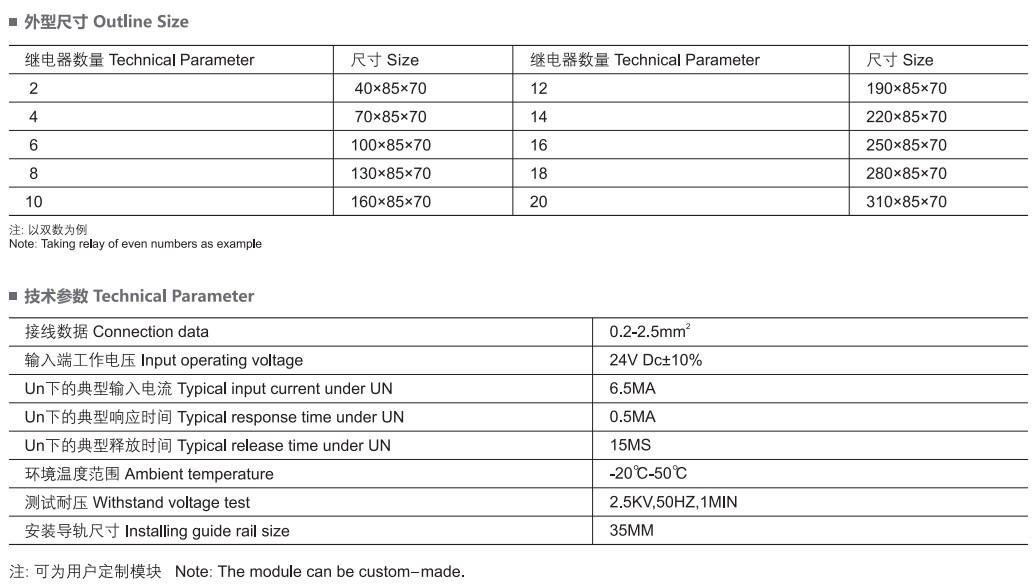 ■ 外型尺寸 Outline Size

| 继电器数量 Technical Parameter | 尺寸 Size | 继电器数量 Technical Parameter | 尺寸 Size |
|---|---|---|---|
| 2 | 40×85×70 | 12 | 190×85×70 |
| 4 | 70×85×70 | 14 | 220×85×70 |
| 6 | 100×85×70 | 16 | 250×85×70 |
| 8 | 130×85×70 | 18 | 280×85×70 |
| 10 | 160×85×70 | 20 | 310×85×70 |

注: 以双数为例
Note: Taking relay of even numbers as example

■ 技术参数 Technical Parameter

| 接线数据 Connection data | 0.2-2.5mm$^2$ |
|---|---|
| 输入端工作电压 Input operating voltage | 24V Dc±10% |
| Un下的典型输入电流 Typical input current under UN | 6.5MA |
| Un下的典型响应时间 Typical response time under UN | 0.5MA |
| Un下的典型释放时间 Typical release time under UN | 15MS |
| 环境温度范围 Ambient temperature | -20℃-50℃ |
| 测试耐压 Withstand voltage test | 2.5KV,50HZ,1MIN |
| 安装导轨尺寸 Installing guide rail size | 35MM |

注: 可为用户定制模块 Note: The module can be custom-made.